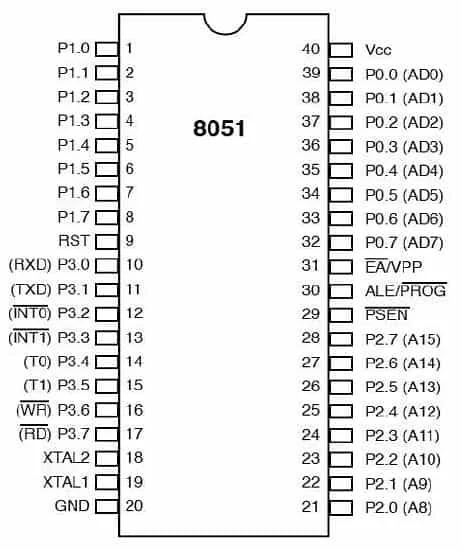 8051

P1.0 1
P1.1 2
P1.2 3
P1.3 4
P1.4 5
P1.5 6
P1.6 7
P1.7 8
RST 9
(RXD) P3.0 10
(TXD) P3.1 11
($\overline{INT0}$) P3.2 12
($\overline{INT1}$) P3.3 13
(T0) P3.4 14
(T1) P3.5 15
($\overline{WR}$) P3.6 16
($\overline{RD}$) P3.7 17
XTAL2 18
XTAL1 19
GND 20

40 Vcc
39 P0.0 (AD0)
38 P0.1 (AD1)
37 P0.2 (AD2)
36 P0.3 (AD3)
35 P0.4 (AD4)
34 P0.5 (AD5)
33 P0.6 (AD6)
32 P0.7 (AD7)
31 $\overline{EA}$/VPP
30 ALE/$\overline{PROG}$
29 $\overline{PSEN}$
28 P2.7 (A15)
27 P2.6 (A14)
26 P2.5 (A13)
25 P2.4 (A12)
24 P2.3 (A11)
23 P2.2 (A10)
22 P2.1 (A9)
21 P2.0 (A8)